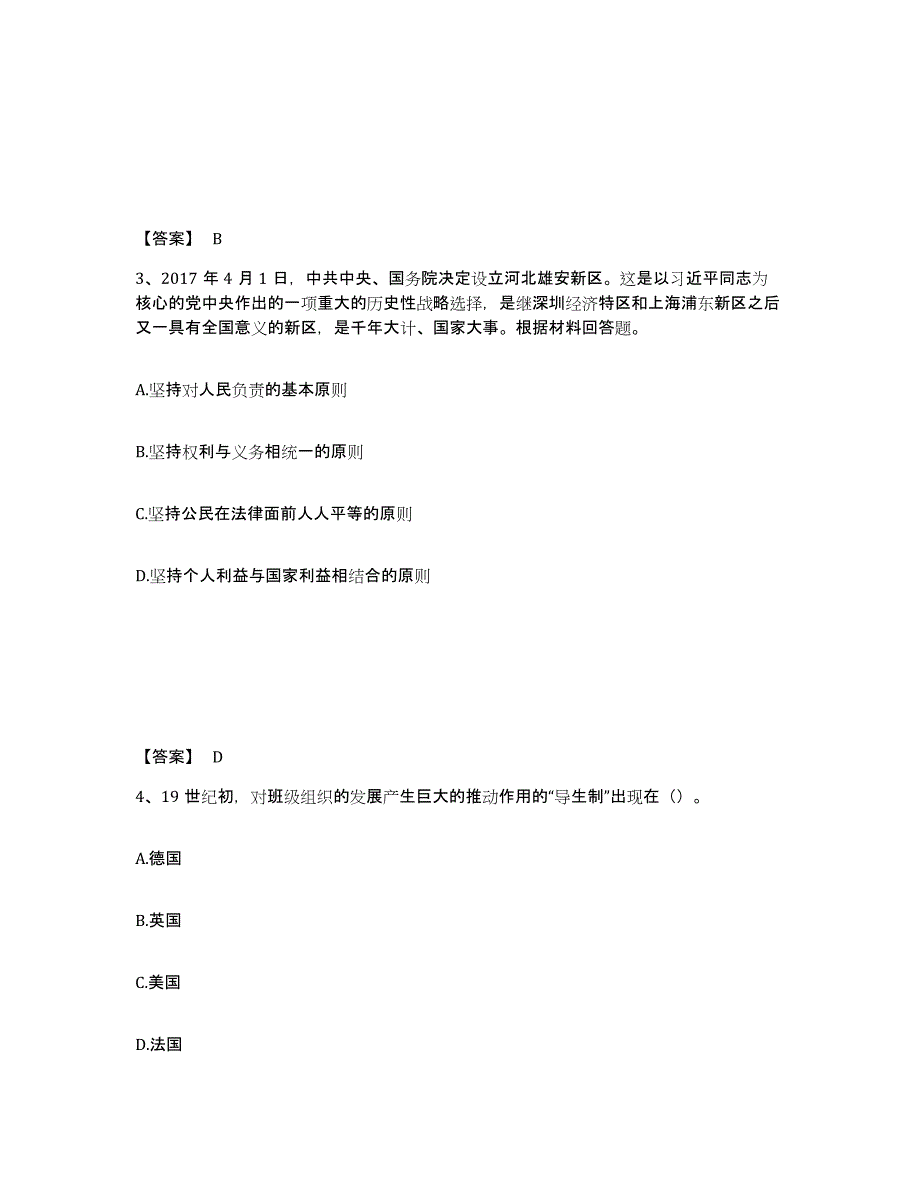 【答案】 B

3、2017 年 4 月 1 日，中共中央、国务院决定设立河北雄安新区。这是以习近平同志为核心的党中央作出的一项重大的历史性战略选择，是继深圳经济特区和上海浦东新区之后又一具有全国意义的新区，是千年大计、国家大事。根据材料回答题。

A.坚持对人民负责的基本原则

B.坚持权利与义务相统一的原则

C.坚持公民在法律面前人人平等的原则

D.坚持个人利益与国家利益相结合的原则

【答案】 D

4、19 世纪初，对班级组织的发展产生巨大的推动作用的“导生制”出现在（）。

A.德国

B.英国

C.美国

D.法国